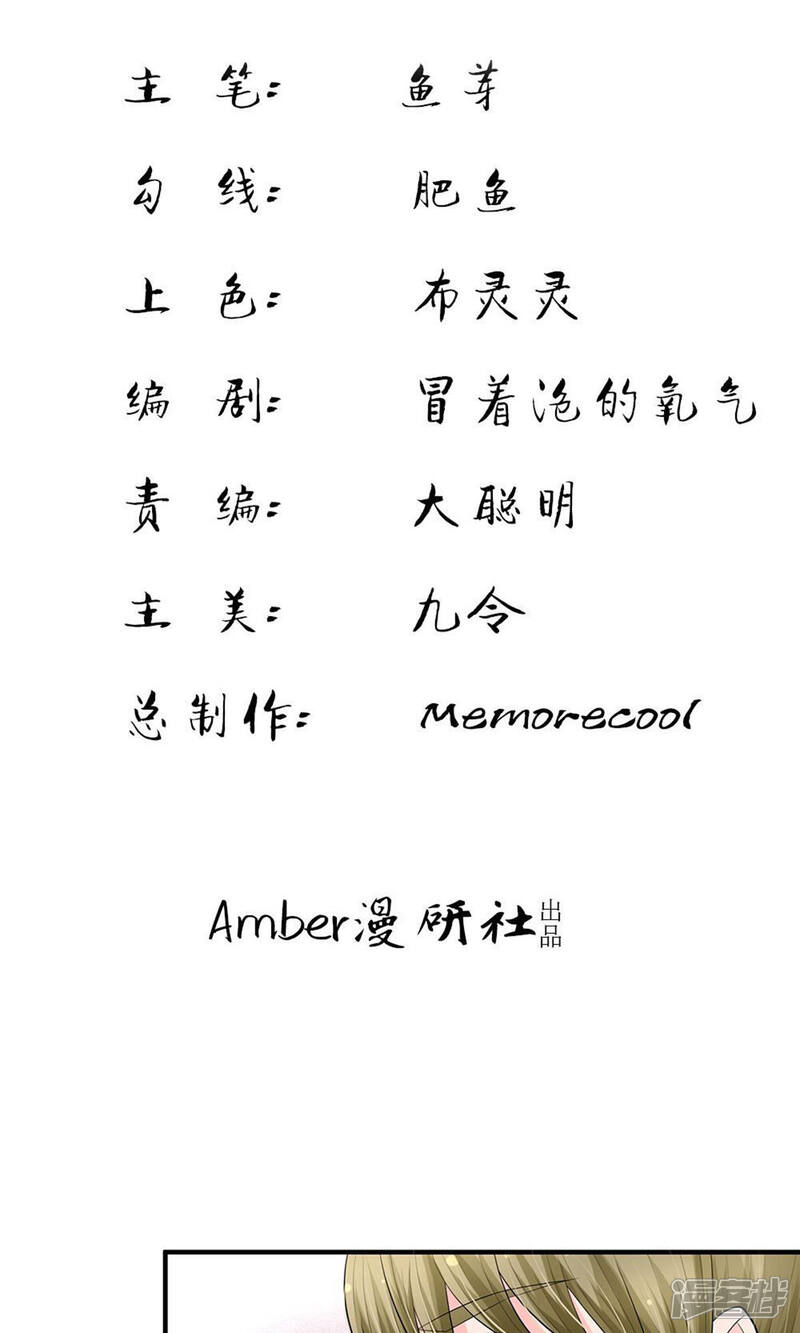 主 笔： 鱼芽

勾 线： 肥鱼

上 色： 布灵灵

编 剧： 冒着泡的氧气

责 编： 大聪明

主 美： 九令

总制作： Memorecool

Amber漫研社出品

漫客栈